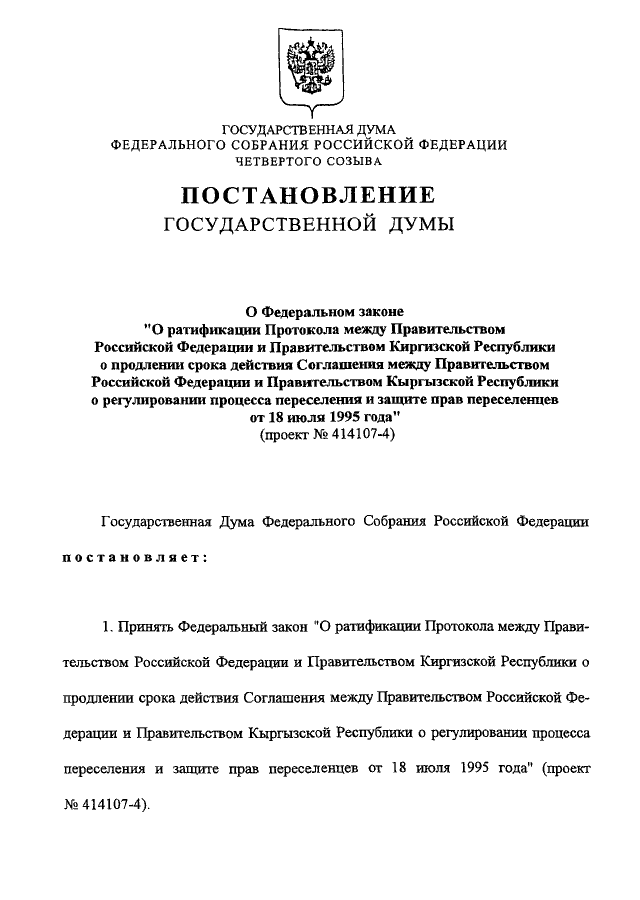 ГОСУДАРСТВЕННАЯ ДУМА
ФЕДЕРАЛЬНОГО СОБРАНИЯ РОССИЙСКОЙ ФЕДЕРАЦИИ
ЧЕТВЕРТОГО СОЗЫВА

ПОСТАНОВЛЕНИЕ
ГОСУДАРСТВЕННОЙ ДУМЫ

О Федеральном законе
"О ратификации Протокола между Правительством Российской Федерации и Правительством Киргизской Республики о продлении срока действия Соглашения между Правительством Российской Федерации и Правительством Кыргызской Республики о регулировании процесса переселения и защите прав переселенцев от 18 июля 1995 года"
(проект № 414107-4)

Государственная Дума Федерального Собрания Российской Федерации

постановляет:

1. Принять Федеральный закон "О ратификации Протокола между Правительством Российской Федерации и Правительством Киргизской Республики о продлении срока действия Соглашения между Правительством Российской Федерации и Правительством Кыргызской Республики о регулировании процесса переселения и защите прав переселенцев от 18 июля 1995 года" (проект № 414107-4).